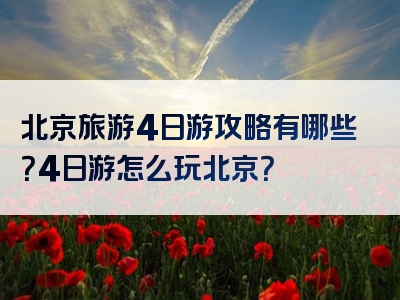 北京旅游4日游攻略有哪些?4日游怎么玩北京?